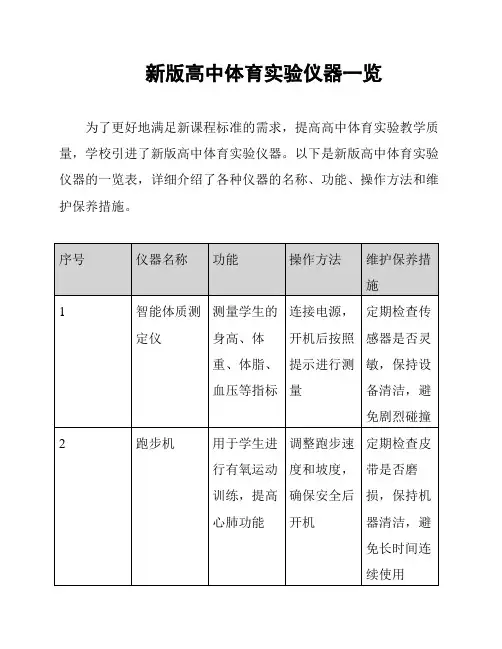 新版高中体育实验仪器一览

为了更好地满足新课程标准的需求，提高高中体育实验教学质量，学校引进了新版高中体育实验仪器。以下是新版高中体育实验仪器的一览表，详细介绍了各种仪器的名称、功能、操作方法和维护保养措施。

| 序号 | 仪器名称 | 功能 | 操作方法 | 维护保养措施 |
|---|---|---|---|---|
| 1 | 智能体质测定仪 | 测量学生的身高、体重、体脂、血压等指标 | 连接电源，开机后按照提示进行测量 | 定期检查传感器是否灵敏，保持设备清洁，避免剧烈碰撞 |
| 2 | 跑步机 | 用于学生进行有氧运动训练，提高心肺功能 | 调整跑步速度和坡度，确保安全后开机 | 定期检查皮带是否磨损，保持机器清洁，避免长时间连续使用 |